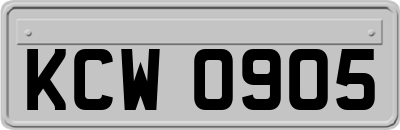 KCW 0905